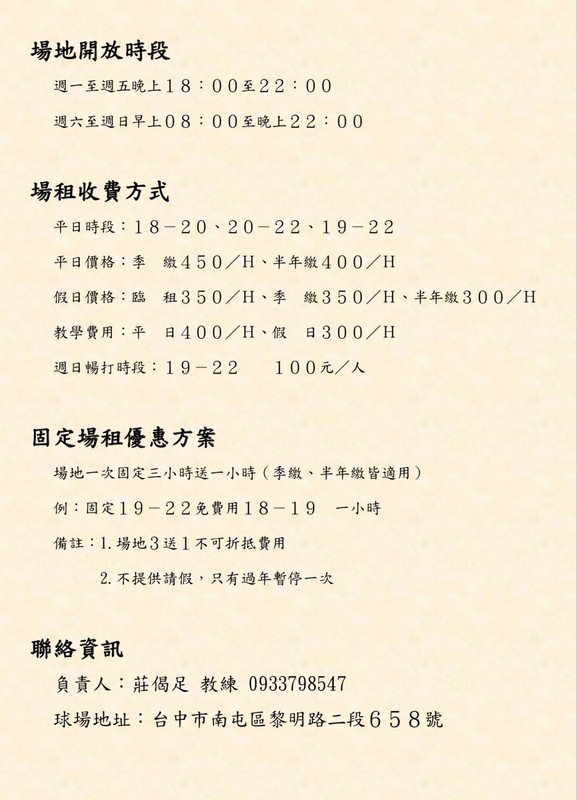 場地開放時段

週一至週五晚上18：00至22：00

週六至週日早上08：00至晚上22：00

場租收費方式

平日時段：18－20、20－22、19－22

平日價格：季　繳450／H、半年繳400／H

假日價格：臨　租350／H、季　繳350／H、半年繳300／H

教學費用：平　日400／H、假　日300／H

週日暢打時段：19－22　　100元／人

固定場租優惠方案

場地一次固定三小時送一小時（季繳、半年繳皆適用）

例：固定19－22免費用18－19　一小時

備註：1. 場地3送1不可折抵費用

2. 不提供請假，只有過年暫停一次

聯絡資訊

負責人：莊偈足 教練 0933798547

球場地址：台中市南屯區黎明路二段658號